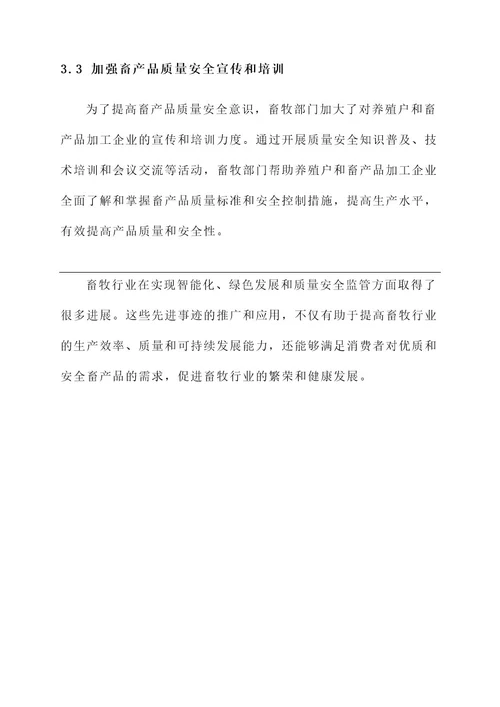 3.3 加强畜产品质量安全宣传和培训

为了提高畜产品质量安全意识，畜牧部门加大了对养殖户和畜产品加工企业的宣传和培训力度。通过开展质量安全知识普及、技术培训和会议交流等活动，畜牧部门帮助养殖户和畜产品加工企业全面了解和掌握畜产品质量标准和安全控制措施，提高生产水平，有效提高产品质量和安全性。

畜牧行业在实现智能化、绿色发展和质量安全监管方面取得了很多进展。这些先进事迹的推广和应用，不仅有助于提高畜牧行业的生产效率、质量和可持续发展能力，还能够满足消费者对优质和安全畜产品的需求，促进畜牧行业的繁荣和健康发展。